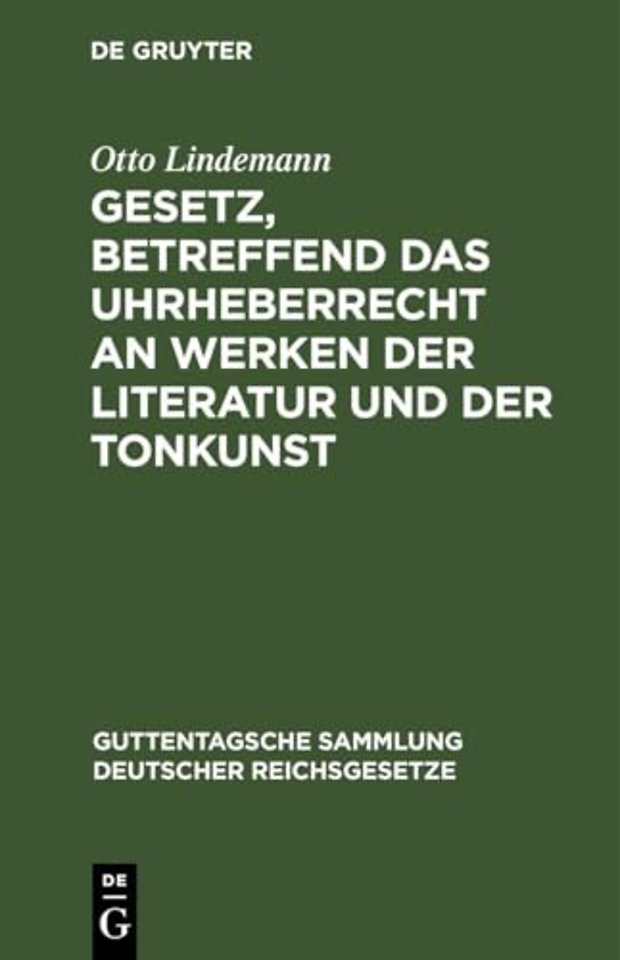 DE GRUYTER

Otto Lindemann

GESETZ, BETREFFEND DAS UHRHEBERRECHT AN WERKEN DER LITERATUR UND DER TONKUNST

GUTTENTAGSCHE SAMMLUNG DEUTSCHER REICHSGESETZE

DE
G